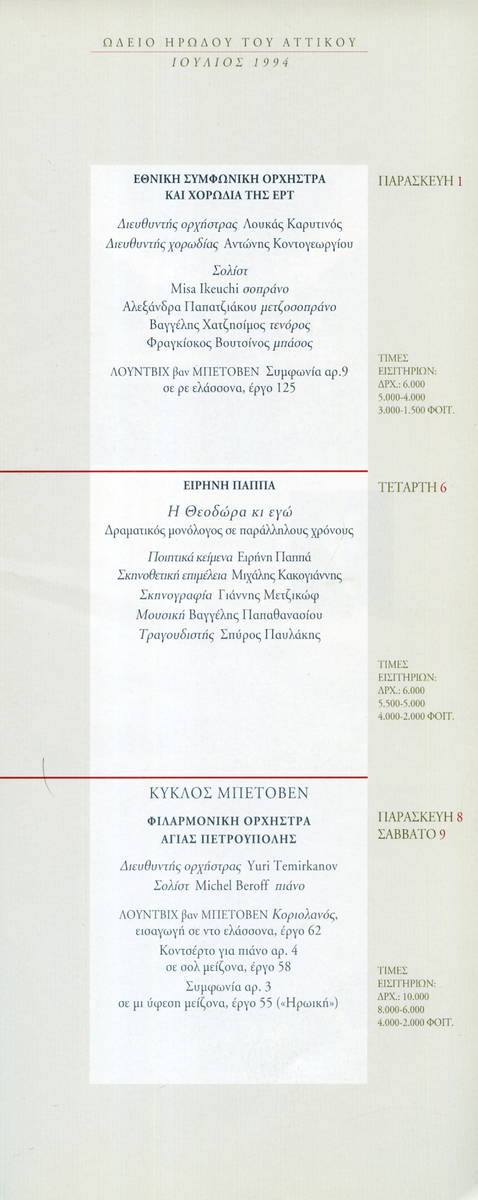 ΩΔΕΙΟ ΗΡΩΔΟΥ ΤΟΥ ΑΤΤΙΚΟΥ
ΙΟΥΛΙΟΣ 1994

ΕΘΝΙΚΗ ΣΥΜΦΩΝΙΚΗ ΟΡΧΗΣΤΡΑ ΚΑΙ ΧΟΡΩΔΙΑ ΤΗΣ ΕΡΤ

Διευθυντής ορχήστρας Λουκάς Καρυτινός
Διευθυντής χορωδίας Αντώνης Κοντογεωργίου

Σολίστ
Misa Ikeuchi σοπράνο
Αλεξάνδρα Παπατζιάκου μετζοσοπράνο
Βαγγέλης Χατζησίμος τενόρος
Φραγκίσκος Βουτσίνος μπάσος

ΛΟΥΝΤΒΙΧ βαν ΜΠΕΤΟΒΕΝ Συμφωνία αρ.9 σε ρε ελάσσονα, έργο 125

ΠΑΡΑΣΚΕΥΗ 1

ΤΙΜΕΣ ΕΙΣΙΤΗΡΙΩΝ:
ΔΡΧ.: 6.000
5.000-4.000
3.000-1.500 ΦΟΙΤ.

ΕΙΡΗΝΗ ΠΑΠΠΑ

Η Θεοδώρα κι εγώ
Δραματικός μονόλογος σε παράλληλους χρόνους

Ποιητικά κείμενα Ειρήνη Παππά
Σκηνοθετική επιμέλεια Μιχάλης Κακογιάννης
Σκηνογραφία Γιάννης Μετζικώφ
Μουσική Βαγγέλης Παπαθανασίου
Τραγουδιστής Σπύρος Παυλάκης

ΤΕΤΑΡΤΗ 6

ΤΙΜΕΣ ΕΙΣΙΤΗΡΙΩΝ:
ΔΡΧ.: 6.000
5.500-5.000
4.000-2.000 ΦΟΙΤ.

ΚΥΚΛΟΣ ΜΠΕΤΟΒΕΝ

ΦΙΛΑΡΜΟΝΙΚΗ ΟΡΧΗΣΤΡΑ ΑΓΙΑΣ ΠΕΤΡΟΥΠΟΛΗΣ

Διευθυντής ορχήστρας Yuri Temirkanov
Σολίστ Michel Beroff πιάνο

ΛΟΥΝΤΒΙΧ βαν ΜΠΕΤΟΒΕΝ Κοριολανός, εισαγωγή σε ντο ελάσσονα, έργο 62
Κοντσέρτο για πιάνο αρ. 4 σε σολ μείζονα, έργο 58
Συμφωνία αρ. 3 σε μι ύφεση μείζονα, έργο 55 («Ηρωική»)

ΠΑΡΑΣΚΕΥΗ 8
ΣΑΒΒΑΤΟ 9

ΤΙΜΕΣ ΕΙΣΙΤΗΡΙΩΝ:
ΔΡΧ.: 10.000
8.000-6.000
4.000-2.000 ΦΟΙΤ.